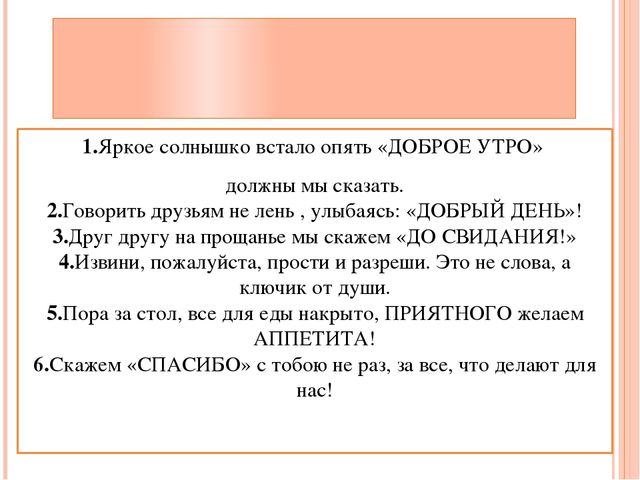 1.Яркое солнышко встало опять «ДОБРОЕ УТРО»

должны мы сказать.
2.Говорить друзьям не лень , улыбаясь: «ДОБРЫЙ ДЕНЬ»!
3.Друг другу на прощанье мы скажем «ДО СВИДАНИЯ!»
4.Извини, пожалуйста, прости и разреши. Это не слова, а ключик от души.
5.Пора за стол, все для еды накрыто, ПРИЯТНОГО желаем АППЕТИТА!
6.Скажем «СПАСИБО» с тобою не раз, за все, что делают для нас!